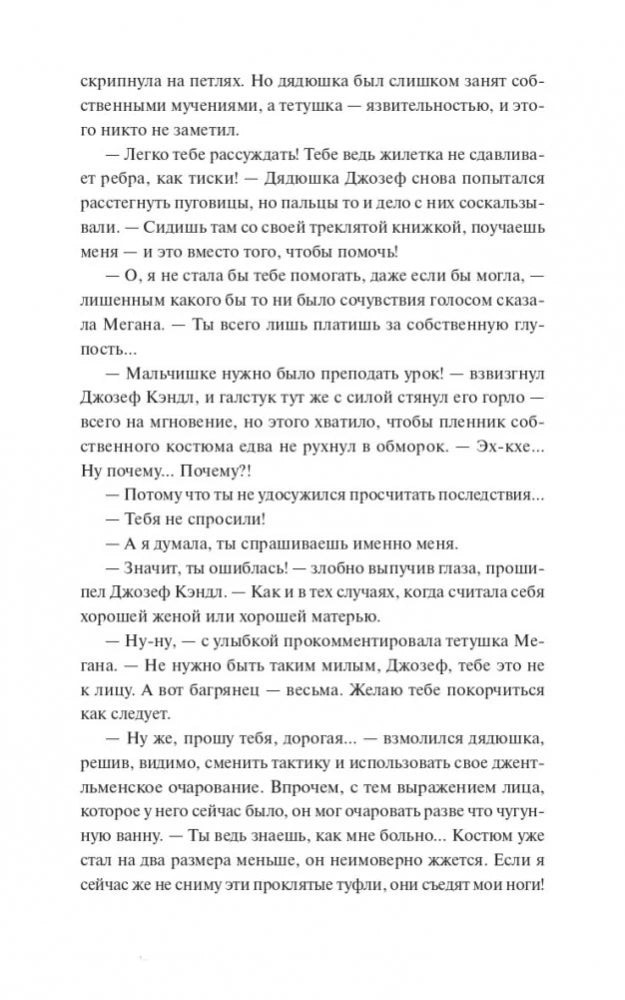 скрипнула на петлях. Но дядюшка был слишком занят собственными мучениями, а тетушка — язвительностью, и этого никто не заметил.

— Легко тебе рассуждать! Тебе ведь жилетка не сдавливает ребра, как тиски! — Дядюшка Джозеф снова попытался расстегнуть пуговицы, но пальцы то и дело с них соскальзывали. — Сидишь там со своей треклятой книжкой, поучаешь меня — и это вместо того, чтобы помочь!

— О, я не стала бы тебе помогать, даже если бы могла, — лишенным какого бы то ни было сочувствия голосом сказала Мегана. — Ты всего лишь платишь за собственную глупость...

— Мальчишке нужно было преподать урок! — взвизгнул Джозеф Кэндл, и галстук тут же с силой стянул его горло — всего на мгновение, но этого хватило, чтобы пленник собственного костюма едва не рухнул в обморок. — Эх-кхе... Ну почему... Почему?!

— Потому что ты не удосужился просчитать последствия...

— Тебя не спросили!

— А я думала, ты спрашиваешь именно меня.

— Значит, ты ошиблась! — злобно выпучив глаза, прошипел Джозеф Кэндл. — Как и в тех случаях, когда считала себя хорошей женой или хорошей матерью.

— Ну-ну, — с улыбкой прокомментировала тетушка Мегана. — Не нужно быть таким милым, Джозеф, тебе это не к лицу. А вот багрянец — весьма. Желаю тебе покорчиться как следует.

— Ну же, прошу тебя, дорогая... — взмолился дядюшка, решив, видимо, сменить тактику и использовать свое джентльменское очарование. Впрочем, с тем выражением лица, которое у него сейчас было, он мог очаровать разве что чугунную ванну. — Ты ведь знаешь, как мне больно... Костюм уже стал на два размера меньше, он неимоверно жжется. Если я сейчас же не сниму эти проклятые туфли, они съедят мои ноги!